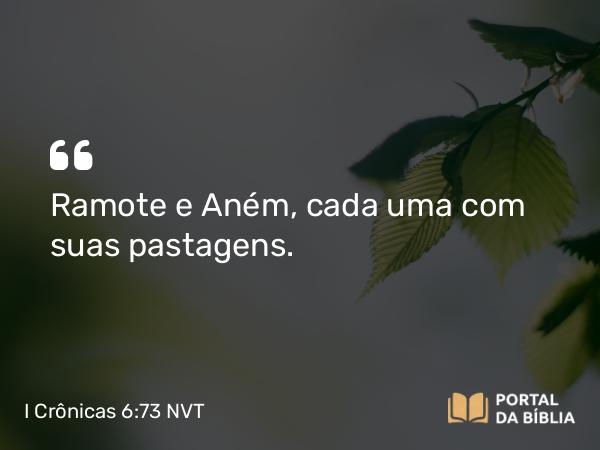 “

Ramote e Aném, cada uma com suas pastagens.

I Crônicas 6:73 NVT

PORTAL DA BÍBLIA